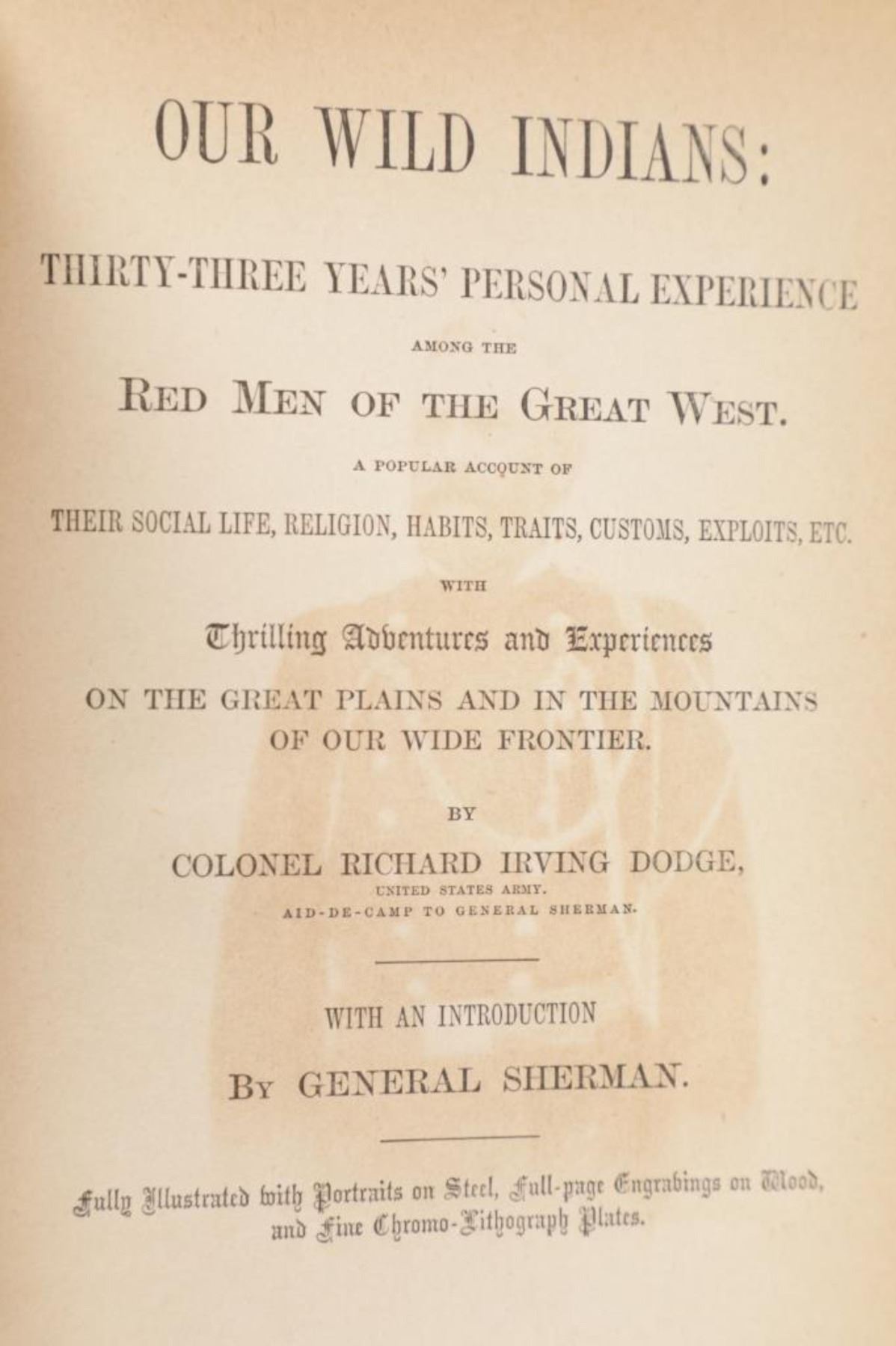 OUR WILD INDIANS:

THIRTY-THREE YEARS' PERSONAL EXPERIENCE

AMONG THE

RED MEN OF THE GREAT WEST.

A POPULAR ACCOUNT OF

THEIR SOCIAL LIFE, RELIGION, HABITS, TRAITS, CUSTOMS, EXPLOITS, ETC.

WITH

Thrilling Adventures and Experiences

ON THE GREAT PLAINS AND IN THE MOUNTAINS OF OUR WIDE FRONTIER.

BY

COLONEL RICHARD IRVING DODGE,

UNITED STATES ARMY.

AID-DE-CAMP TO GENERAL SHERMAN.

WITH AN INTRODUCTION

BY GENERAL SHERMAN.

Fully Illustrated with Portraits on Steel, Full-page Engravings on Wood, and Fine Chromo-Lithograph Plates.